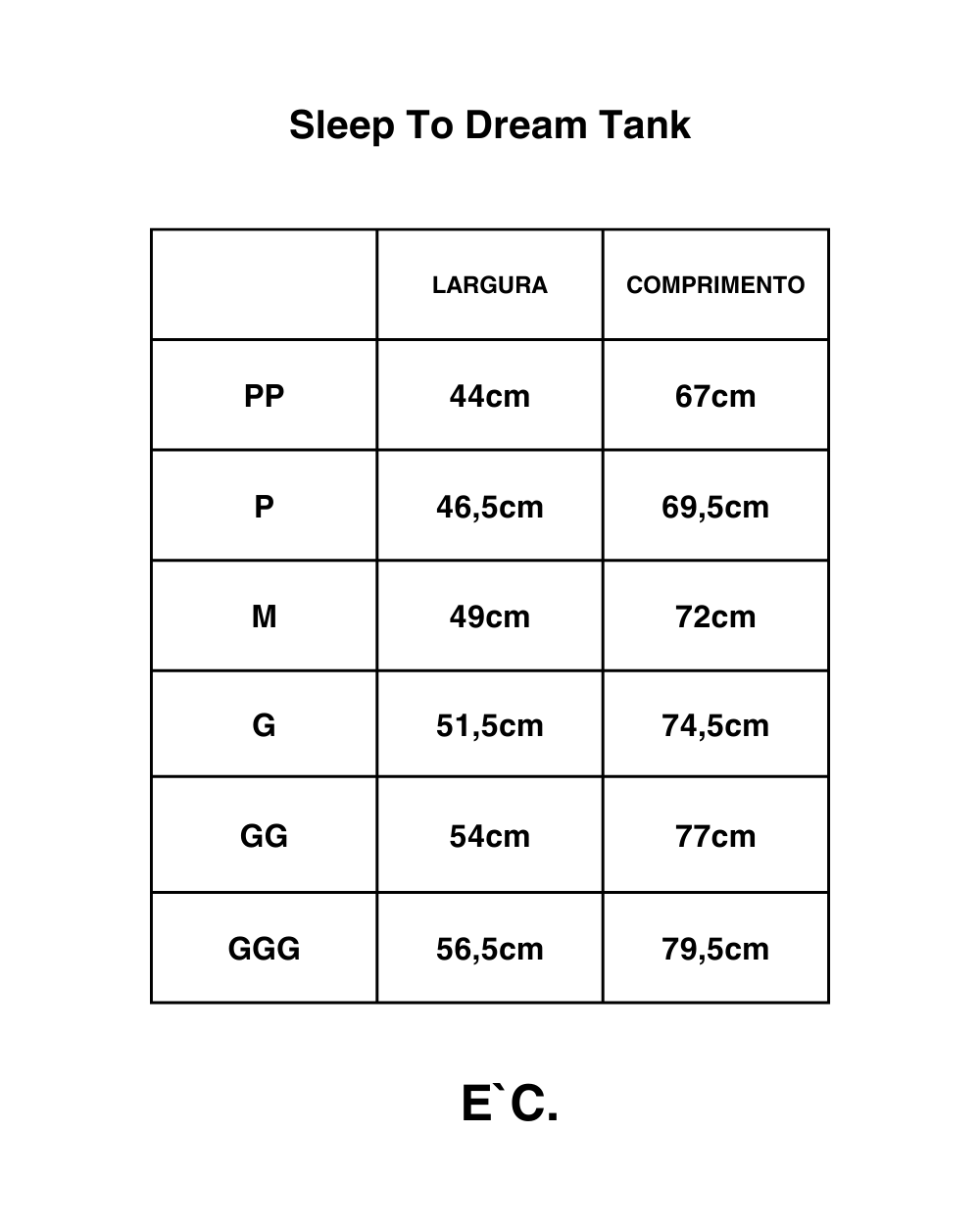 Sleep To Dream Tank

| | LARGURA | COMPRIMENTO |
|---|---|---|
| PP | 44cm | 67cm |
| P | 46,5cm | 69,5cm |
| M | 49cm | 72cm |
| G | 51,5cm | 74,5cm |
| GG | 54cm | 77cm |
| GGG | 56,5cm | 79,5cm |

E`C.